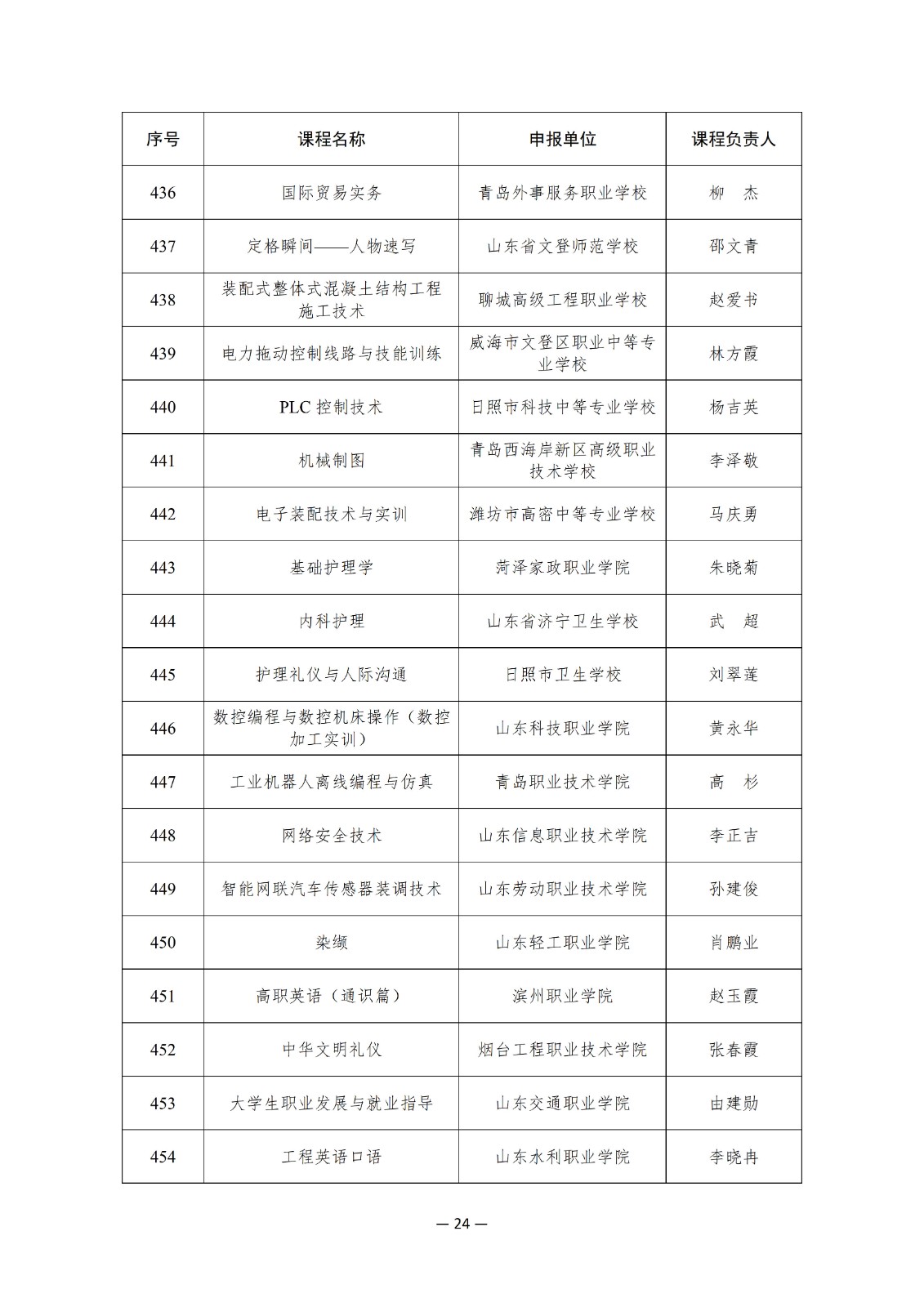 | 序号 | 课程名称 | 申报单位 | 课程负责人 |
|---|---|---|---|
| 436 | 国际贸易实务 | 青岛外事服务职业学校 | 柳　杰 |
| 437 | 定格瞬间——人物速写 | 山东省文登师范学校 | 邵文青 |
| 438 | 装配式整体式混凝土结构工程施工技术 | 聊城高级工程职业学校 | 赵爱书 |
| 439 | 电力拖动控制线路与技能训练 | 威海市文登区职业中等专业学校 | 林方霞 |
| 440 | PLC 控制技术 | 日照市科技中等专业学校 | 杨吉英 |
| 441 | 机械制图 | 青岛西海岸新区高级职业技术学校 | 李泽敬 |
| 442 | 电子装配技术与实训 | 潍坊市高密中等专业学校 | 马庆勇 |
| 443 | 基础护理学 | 菏泽家政职业学院 | 朱晓菊 |
| 444 | 内科护理 | 山东省济宁卫生学校 | 武　超 |
| 445 | 护理礼仪与人际沟通 | 日照市卫生学校 | 刘翠莲 |
| 446 | 数控编程与数控机床操作（数控加工实训） | 山东科技职业学院 | 黄永华 |
| 447 | 工业机器人离线编程与仿真 | 青岛职业技术学院 | 高　杉 |
| 448 | 网络安全技术 | 山东信息职业技术学院 | 李正吉 |
| 449 | 智能网联汽车传感器装调技术 | 山东劳动职业技术学院 | 孙建俊 |
| 450 | 染缬 | 山东轻工职业学院 | 肖鹏业 |
| 451 | 高职英语（通识篇） | 滨州职业学院 | 赵玉霞 |
| 452 | 中华文明礼仪 | 烟台工程职业技术学院 | 张春霞 |
| 453 | 大学生职业发展与就业指导 | 山东交通职业学院 | 由建勋 |
| 454 | 工程英语口语 | 山东水利职业学院 | 李晓冉 |

— 24 —